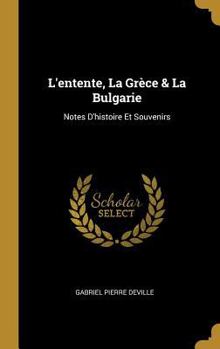 L'entente, La Grèce & La Bulgarie

Notes D'histoire Et Souvenirs

Scholar SELECT

GABRIEL PIERRE DEVILLE